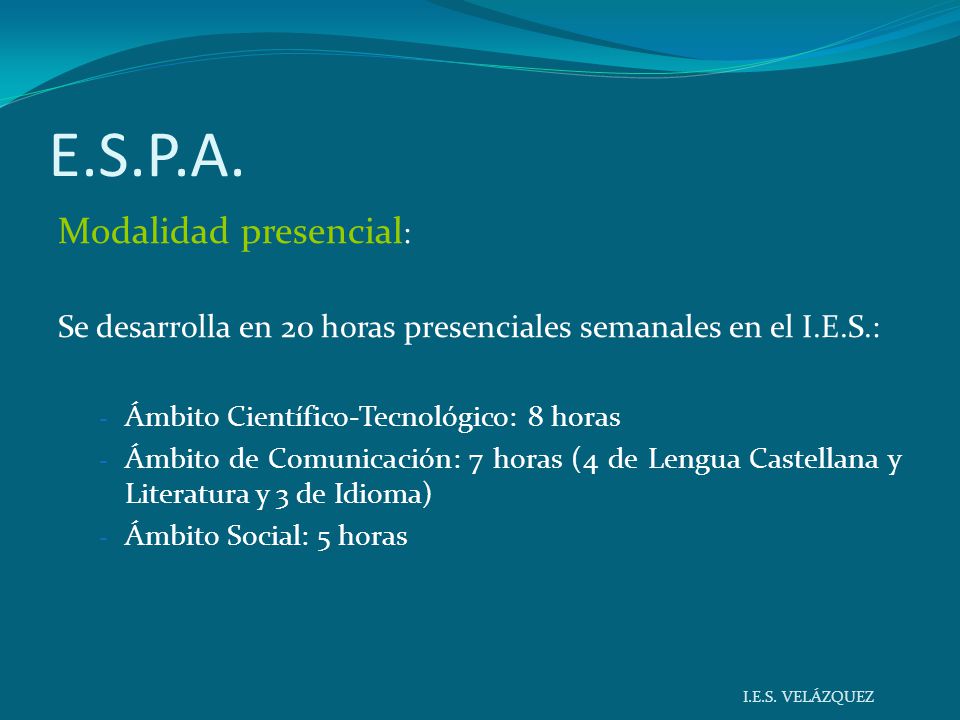 E.S.P.A.

Modalidad presencial:

Se desarrolla en 20 horas presenciales semanales en el I.E.S.:

- Ámbito Científico-Tecnológico: 8 horas
- Ámbito de Comunicación: 7 horas (4 de Lengua Castellana y Literatura y 3 de Idioma)
- Ámbito Social: 5 horas

I.E.S. VELÁZQUEZ